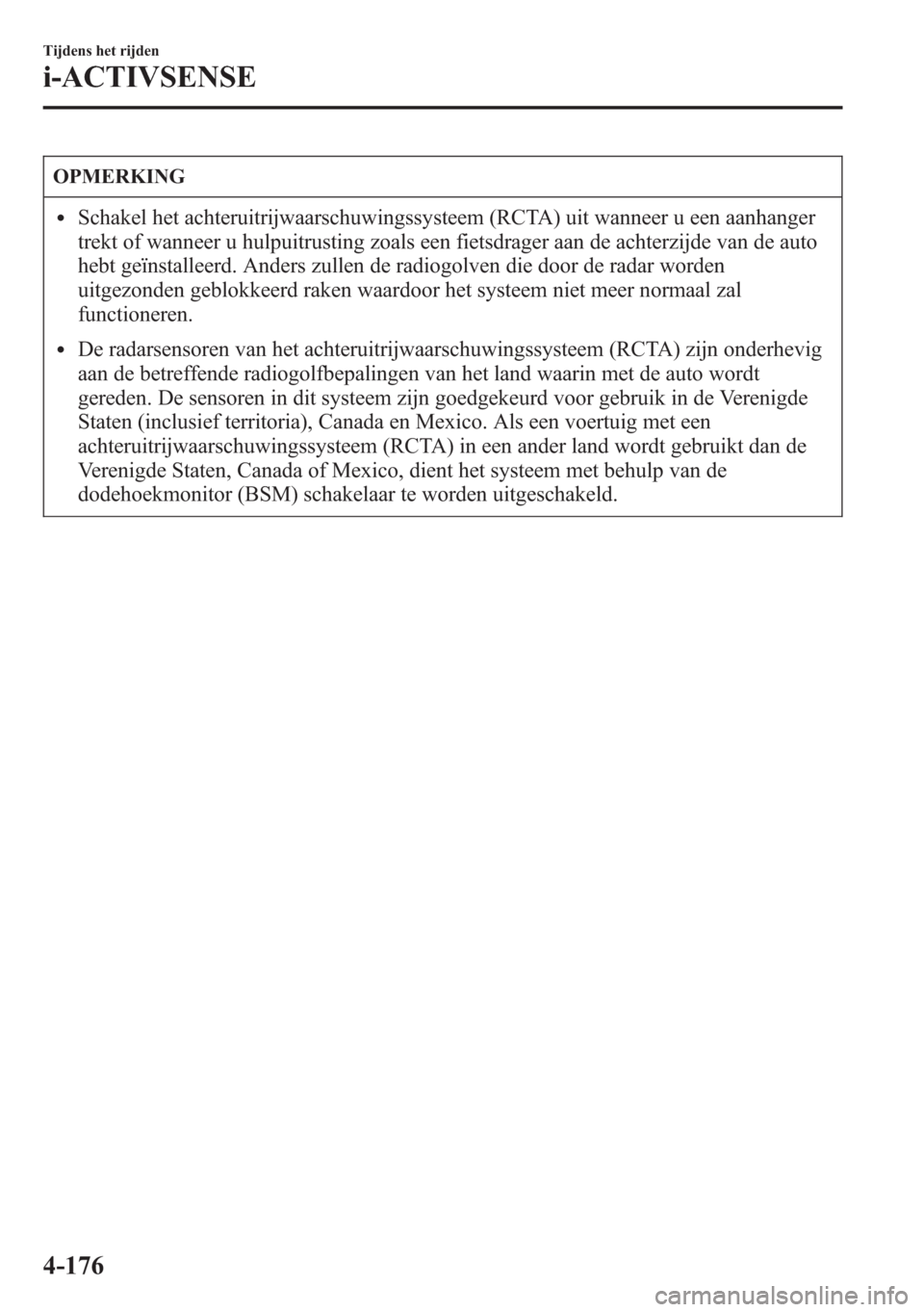 Tijdens het rijden

i-ACTIVSENSE

OPMERKING

• Schakel het achteruitrijwaarschuwingssysteem (RCTA) uit wanneer u een aanhanger trekt of wanneer u hulpuitrusting zoals een fietsdrager aan de achterzijde van de auto hebt geïnstalleerd. Anders zullen de radiogolven die door de radar worden uitgezonden geblokkeerd raken waardoor het systeem niet meer normaal zal functioneren.

• De radarsensoren van het achteruitrijwaarschuwingssysteem (RCTA) zijn onderhevig aan de betreffende radiogolfbepalingen van het land waarin met de auto wordt gereden. De sensoren in dit systeem zijn goedgekeurd voor gebruik in de Verenigde Staten (inclusief territoria), Canada en Mexico. Als een voertuig met een achteruitrijwaarschuwingssysteem (RCTA) in een ander land wordt gebruikt dan de Verenigde Staten, Canada of Mexico, dient het systeem met behulp van de dodehoekmonitor (BSM) schakelaar te worden uitgeschakeld.

4-176

carmanualsonline.info